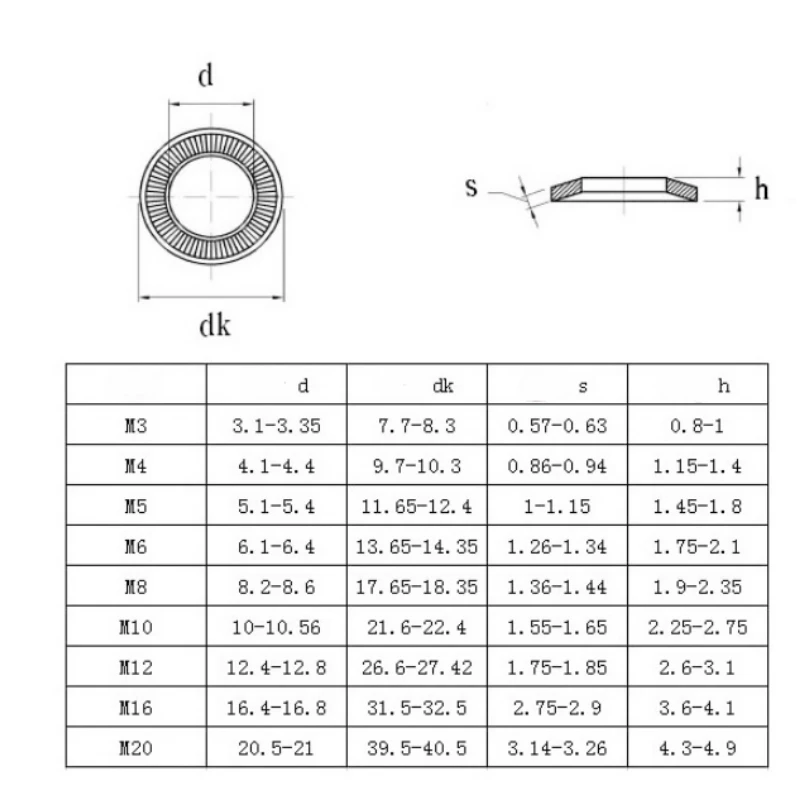 d

dk

s

h

| | d | dk | s | h |
|---|---|---|---|---|
| M3 | 3.1-3.35 | 7.7-8.3 | 0.57-0.63 | 0.8-1 |
| M4 | 4.1-4.4 | 9.7-10.3 | 0.86-0.94 | 1.15-1.4 |
| M5 | 5.1-5.4 | 11.65-12.4 | 1-1.15 | 1.45-1.8 |
| M6 | 6.1-6.4 | 13.65-14.35 | 1.26-1.34 | 1.75-2.1 |
| M8 | 8.2-8.6 | 17.65-18.35 | 1.36-1.44 | 1.9-2.35 |
| M10 | 10-10.56 | 21.6-22.4 | 1.55-1.65 | 2.25-2.75 |
| M12 | 12.4-12.8 | 26.6-27.42 | 1.75-1.85 | 2.6-3.1 |
| M16 | 16.4-16.8 | 31.5-32.5 | 2.75-2.9 | 3.6-4.1 |
| M20 | 20.5-21 | 39.5-40.5 | 3.14-3.26 | 4.3-4.9 |